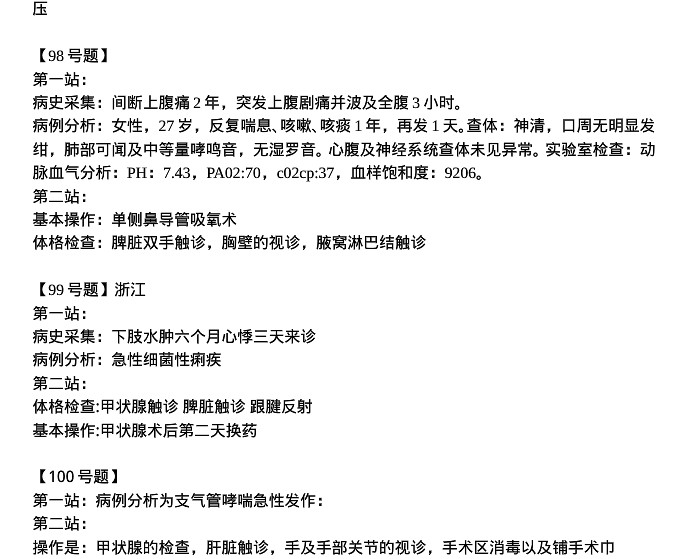 压

【98 号题】
第一站：
病史采集：间断上腹痛 2 年，突发上腹剧痛并波及全腹 3 小时。
病例分析：女性，27 岁，反复喘息、咳嗽、咳痰 1 年，再发 1 天。查体：神清，口周无明显发绀，肺部可闻及中等量哮鸣音，无湿罗音。心腹及神经系统查体未见异常。实验室检查：动脉血气分析：PH：7.43，PA02:70，c02cp:37，血样饱和度：9206。
第二站：
基本操作：单侧鼻导管吸氧术
体格检查：脾脏双手触诊，胸壁的视诊，腋窝淋巴结触诊

【99 号题】浙江
第一站：
病史采集：下肢水肿六个月心悸三天来诊
病例分析：急性细菌性痢疾
第二站：
体格检查:甲状腺触诊 脾脏触诊 跟腱反射
基本操作:甲状腺术后第二天换药

【100 号题】
第一站：病例分析为支气管哮喘急性发作：
第二站：
操作是：甲状腺的检查，肝脏触诊，手及手部关节的视诊，手术区消毒以及铺手术巾